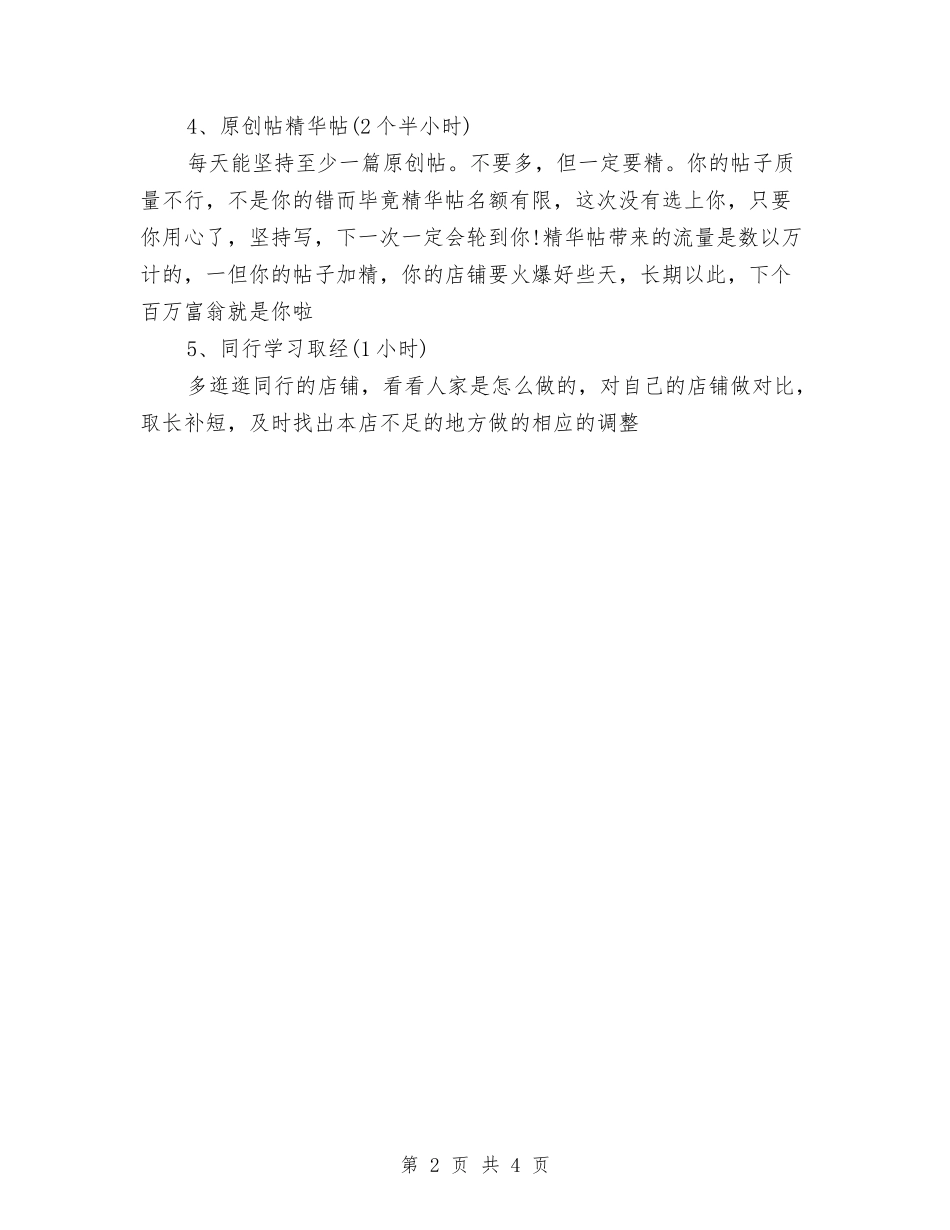 4、原创帖精华帖(2个半小时)

每天能坚持至少一篇原创帖。不要多，但一定要精。你的帖子质量不行，不是你的错而毕竟精华帖名额有限，这次没有选上你，只要你用心了，坚持写，下一次一定会轮到你!精华帖带来的流量是数以万计的，一但你的帖子加精，你的店铺要火爆好些天，长期以此，下个百万富翁就是你啦

5、同行学习取经(1小时)

多逛逛同行的店铺，看看人家是怎么做的，对自己的店铺做对比，取长补短，及时找出本店不足的地方做的相应的调整

第 2 页 共 4 页